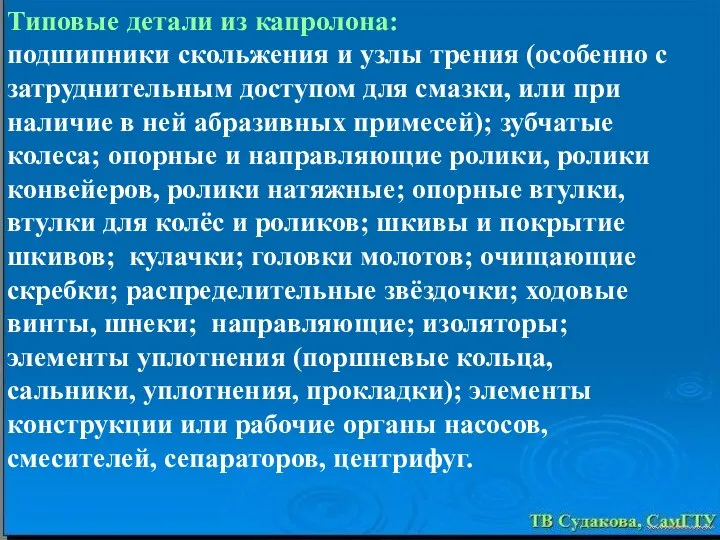 Типовые детали из капролона:
подшипники скольжения и узлы трения (особенно с затруднительным доступом для смазки, или при наличие в ней абразивных примесей); зубчатые колеса; опорные и направляющие ролики, ролики конвейеров, ролики натяжные; опорные втулки, втулки для колёс и роликов; шкивы и покрытие шкивов; кулачки; головки молотов; очищающие скребки; распределительные звёздочки; ходовые винты, шнеки; направляющие; изоляторы; элементы уплотнения (поршневые кольца, сальники, уплотнения, прокладки); элементы конструкции или рабочие органы насосов, смесителей, сепараторов, центрифуг.

ТВ Судакова, СамГТУ